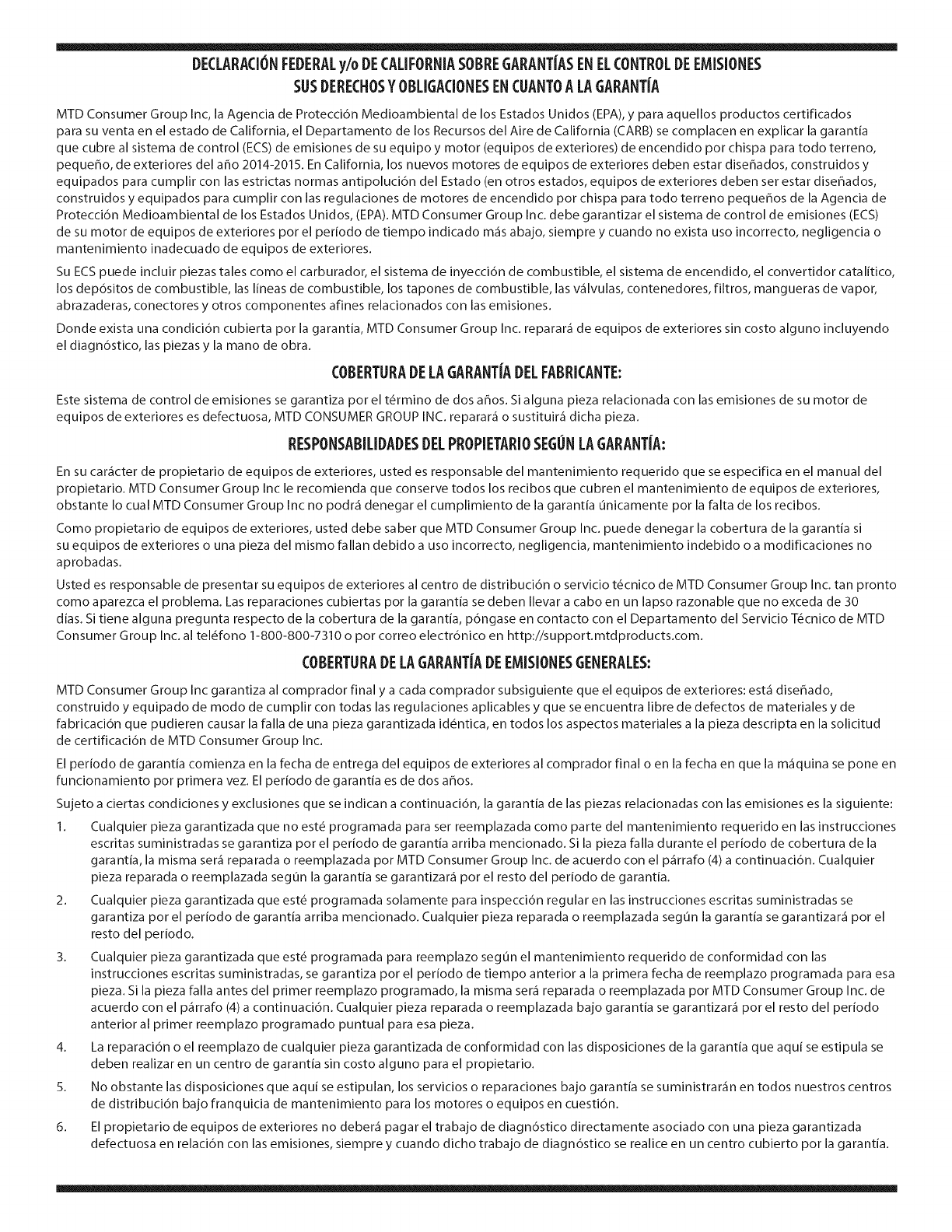 DECLARACIÓN FEDERAL y/o DE CALIFORNIA SOBRE GARANTÍAS EN EL CONTROL DE EMISIONES
SUS DERECHOS Y OBLIGACIONES EN CUANTO A LA GARANTÍA

MTD Consumer Group Inc, la Agencia de Protección Medioambiental de los Estados Unidos (EPA), y para aquellos productos certificados para su venta en el estado de California, el Departamento de los Recursos del Aire de California (CARB) se complacen en explicar la garantía que cubre al sistema de control (ECS) de emisiones de su equipo y motor (equipos de exteriores) de encendido por chispa para todo terreno, pequeño, de exteriores del año 2014-2015. En California, los nuevos motores de equipos de exteriores deben estar diseñados, construidos y equipados para cumplir con las estrictas normas antipolución del Estado (en otros estados, equipos de exteriores deben ser estar diseñados, construidos y equipados para cumplir con las regulaciones de motores de encendido por chispa para todo terreno pequeños de la Agencia de Protección Medioambiental de los Estados Unidos, (EPA). MTD Consumer Group Inc. debe garantizar el sistema de control de emisiones (ECS) de su motor de equipos de exteriores por el período de tiempo indicado más abajo, siempre y cuando no exista uso incorrecto, negligencia o mantenimiento inadecuado de equipos de exteriores.

Su ECS puede incluir piezas tales como el carburador, el sistema de inyección de combustible, el sistema de encendido, el convertidor catalítico, los depósitos de combustible, las líneas de combustible, los tapones de combustible, las válvulas, contenedores, filtros, mangueras de vapor, abrazaderas, conectores y otros componentes afines relacionados con las emisiones.

Donde exista una condición cubierta por la garantía, MTD Consumer Group Inc. reparará de equipos de exteriores sin costo alguno incluyendo el diagnóstico, las piezas y la mano de obra.

COBERTURA DE LA GARANTÍA DEL FABRICANTE:

Este sistema de control de emisiones se garantiza por el término de dos años. Si alguna pieza relacionada con las emisiones de su motor de equipos de exteriores es defectuosa, MTD CONSUMER GROUP INC. reparará o sustituirá dicha pieza.

RESPONSABILIDADES DEL PROPIETARIO SEGÚN LA GARANTÍA:

En su carácter de propietario de equipos de exteriores, usted es responsable del mantenimiento requerido que se especifica en el manual del propietario. MTD Consumer Group Inc le recomienda que conserve todos los recibos que cubren el mantenimiento de equipos de exteriores, obstante lo cual MTD Consumer Group Inc no podrá denegar el cumplimiento de la garantía únicamente por la falta de los recibos.

Como propietario de equipos de exteriores, usted debe saber que MTD Consumer Group Inc. puede denegar la cobertura de la garantía si su equipos de exteriores o una pieza del mismo fallan debido a uso incorrecto, negligencia, mantenimiento indebido o a modificaciones no aprobadas.

Usted es responsable de presentar su equipos de exteriores al centro de distribución o servicio técnico de MTD Consumer Group Inc. tan pronto como aparezca el problema. Las reparaciones cubiertas por la garantía se deben llevar a cabo en un lapso razonable que no exceda de 30 días. Si tiene alguna pregunta respecto de la cobertura de la garantía, póngase en contacto con el Departamento del Servicio Técnico de MTD Consumer Group Inc. al teléfono 1-800-800-7310 o por correo electrónico en http://support.mtdproducts.com.

COBERTURA DE LA GARANTÍA DE EMISIONES GENERALES:

MTD Consumer Group Inc garantiza al comprador final y a cada comprador subsiguiente que el equipos de exteriores: está diseñado, construido y equipado de modo de cumplir con todas las regulaciones aplicables y que se encuentra libre de defectos de materiales y de fabricación que pudieren causar la falla de una pieza garantizada idéntica, en todos los aspectos materiales a la pieza descripta en la solicitud de certificación de MTD Consumer Group Inc.

El período de garantía comienza en la fecha de entrega del equipos de exteriores al comprador final o en la fecha en que la máquina se pone en funcionamiento por primera vez. El período de garantía es de dos años.

Sujeto a ciertas condiciones y exclusiones que se indican a continuación, la garantía de las piezas relacionadas con las emisiones es la siguiente:

1. Cualquier pieza garantizada que no esté programada para ser reemplazada como parte del mantenimiento requerido en las instrucciones escritas suministradas se garantiza por el período de garantía arriba mencionado. Si la pieza falla durante el período de cobertura de la garantía, la misma será reparada o reemplazada por MTD Consumer Group Inc. de acuerdo con el párrafo (4) a continuación. Cualquier pieza reparada o reemplazada según la garantía se garantizará por el resto del período de garantía.

2. Cualquier pieza garantizada que esté programada solamente para inspección regular en las instrucciones escritas suministradas se garantiza por el período de garantía arriba mencionado. Cualquier pieza reparada o reemplazada según la garantía se garantizará por el resto del período.

3. Cualquier pieza garantizada que esté programada para reemplazo según el mantenimiento requerido de conformidad con las instrucciones escritas suministradas, se garantiza por el período de tiempo anterior a la primera fecha de reemplazo programada para esa pieza. Si la pieza falla antes del primer reemplazo programado, la misma será reparada o reemplazada por MTD Consumer Group Inc. de acuerdo con el párrafo (4) a continuación. Cualquier pieza reparada o reemplazada bajo garantía se garantizará por el resto del período anterior al primer reemplazo programado puntual para esa pieza.

4. La reparación o el reemplazo de cualquier pieza garantizada de conformidad con las disposiciones de la garantía que aquí se estipula se deben realizar en un centro de garantía sin costo alguno para el propietario.

5. No obstante las disposiciones que aquí se estipulan, los servicios o reparaciones bajo garantía se suministrarán en todos nuestros centros de distribución bajo franquicia de mantenimiento para los motores o equipos en cuestión.

6. El propietario de equipos de exteriores no deberá pagar el trabajo de diagnóstico directamente asociado con una pieza garantizada defectuosa en relación con las emisiones, siempre y cuando dicho trabajo de diagnóstico se realice en un centro cubierto por la garantía.